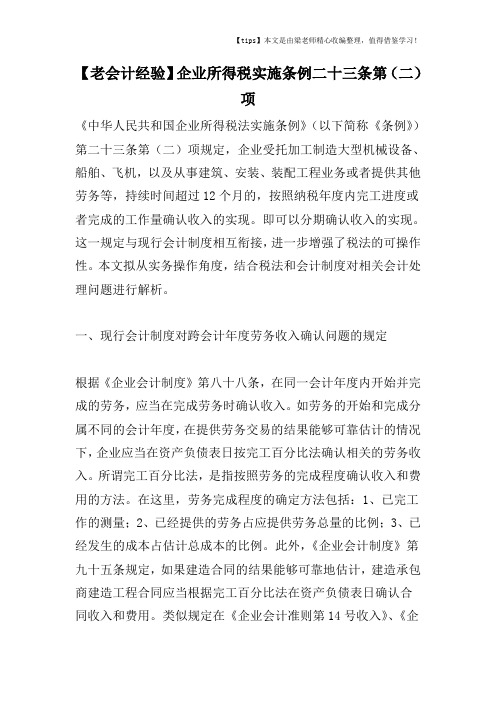 【tips】本文是由梁老师精心收编整理，值得借鉴学习！

【老会计经验】企业所得税实施条例二十三条第（二）项

《中华人民共和国企业所得税法实施条例》（以下简称《条例》）第二十三条第（二）项规定，企业受托加工制造大型机械设备、船舶、飞机，以及从事建筑、安装、装配工程业务或者提供其他劳务等，持续时间超过12个月的，按照纳税年度内完工进度或者完成的工作量确认收入的实现。即可以分期确认收入的实现。这一规定与现行会计制度相互衔接，进一步增强了税法的可操作性。本文拟从实务操作角度，结合税法和会计制度对相关会计处理问题进行解析。

一、现行会计制度对跨会计年度劳务收入确认问题的规定

根据《企业会计制度》第八十八条，在同一会计年度内开始并完成的劳务，应当在完成劳务时确认收入。如劳务的开始和完成分属不同的会计年度，在提供劳务交易的结果能够可靠估计的情况下，企业应当在资产负债表日按完工百分比法确认相关的劳务收入。所谓完工百分比法，是指按照劳务的完成程度确认收入和费用的方法。在这里，劳务完成程度的确定方法包括：1、已完工作的测量；2、已经提供的劳务占应提供劳务总量的比例；3、已经发生的成本占估计总成本的比例。此外，《企业会计制度》第九十五条规定，如果建造合同的结果能够可靠地估计，建造承包商建造工程合同应当根据完工百分比法在资产负债表日确认合同收入和费用。类似规定在《企业会计准则第14号收入》、《企